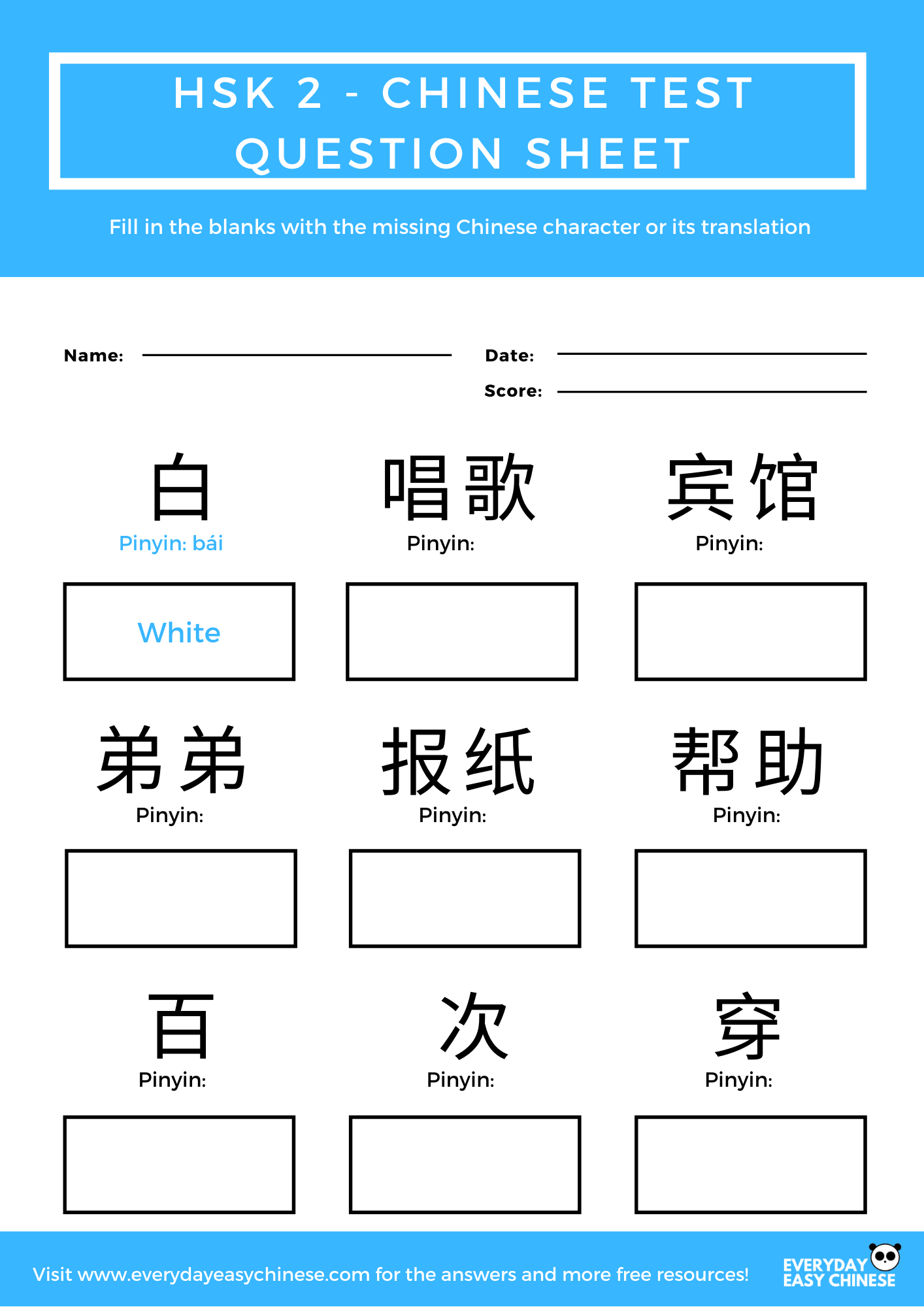 HSK 2 - CHINESE TEST QUESTION SHEET

Fill in the blanks with the missing Chinese character or its translation

Name:

Date:

Score:

白
Pinyin: bái

White

唱歌
Pinyin:

宾馆
Pinyin:

弟弟
Pinyin:

报纸
Pinyin:

帮助
Pinyin:

百
Pinyin:

次
Pinyin:

穿
Pinyin:

Visit www.everydayeasychinese.com for the answers and more free resources!

EVERYDAY EASY CHINESE